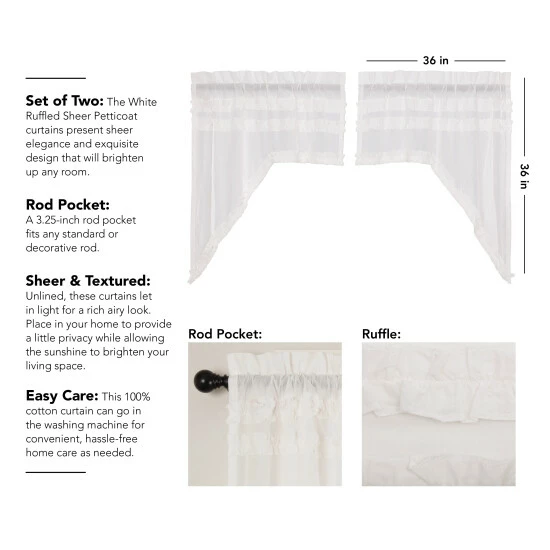 Set of Two: The White Ruffled Sheer Petticoat curtains present sheer elegance and exquisite design that will brighten up any room.

Rod Pocket: A 3.25-inch rod pocket fits any standard or decorative rod.

Sheer & Textured: Unlined, these curtains let in light for a rich airy look. Place in your home to provide a little privacy while allowing the sunshine to brighten your living space.

Easy Care: This 100% cotton curtain can go in the washing machine for convenient, hassle-free home care as needed.

36 in

36 in

Rod Pocket:

Ruffle: